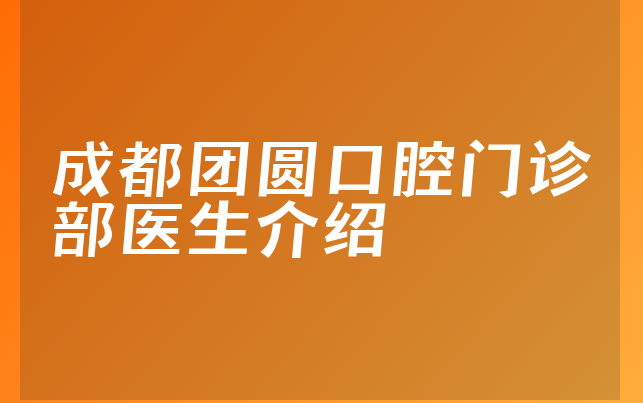 成都团圆口腔门诊部医生介绍